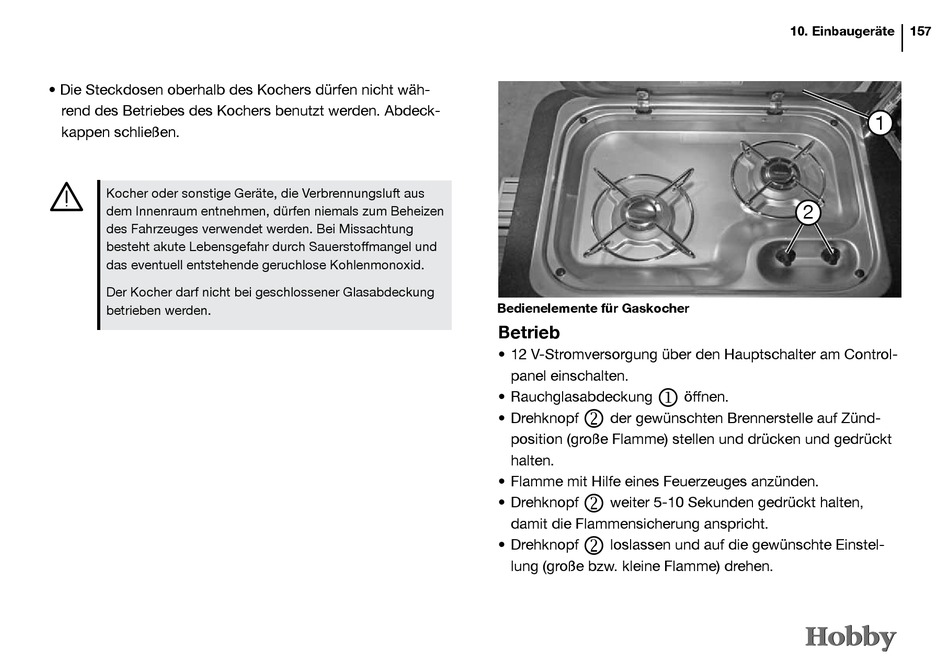 10. Einbaugeräte | 157

• Die Steckdosen oberhalb des Kochers dürfen nicht während des Betriebes des Kochers benutzt werden. Abdeckkappen schließen.

Kocher oder sonstige Geräte, die Verbrennungsluft aus dem Innenraum entnehmen, dürfen niemals zum Beheizen des Fahrzeuges verwendet werden. Bei Missachtung besteht akute Lebensgefahr durch Sauerstoffmangel und das eventuell entstehende geruchlose Kohlenmonoxid.

Der Kocher darf nicht bei geschlossener Glasabdeckung betrieben werden.

1
2

Bedienelemente für Gaskocher

Betrieb

• 12 V-Stromversorgung über den Hauptschalter am Controlpanel einschalten.
• Rauchglasabdeckung ① öffnen.
• Drehknopf ② der gewünschten Brennerstelle auf Zündposition (große Flamme) stellen und drücken und gedrückt halten.
• Flamme mit Hilfe eines Feuerzeuges anzünden.
• Drehknopf ② weiter 5-10 Sekunden gedrückt halten, damit die Flammensicherung anspricht.
• Drehknopf ② loslassen und auf die gewünschte Einstellung (große bzw. kleine Flamme) drehen.

Hobby